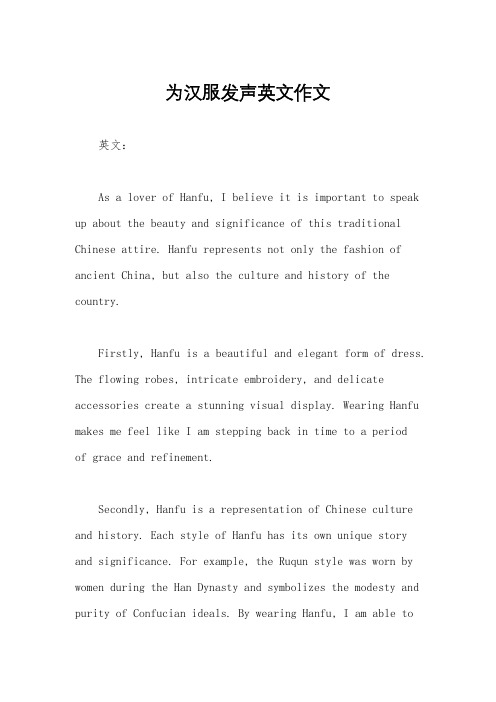 为汉服发声英文作文

英文：

As a lover of Hanfu, I believe it is important to speak up about the beauty and significance of this traditional Chinese attire. Hanfu represents not only the fashion of ancient China, but also the culture and history of the country.

Firstly, Hanfu is a beautiful and elegant form of dress. The flowing robes, intricate embroidery, and delicate accessories create a stunning visual display. Wearing Hanfu makes me feel like I am stepping back in time to a period of grace and refinement.

Secondly, Hanfu is a representation of Chinese culture and history. Each style of Hanfu has its own unique story and significance. For example, the Ruqun style was worn by women during the Han Dynasty and symbolizes the modesty and purity of Confucian ideals. By wearing Hanfu, I am able to